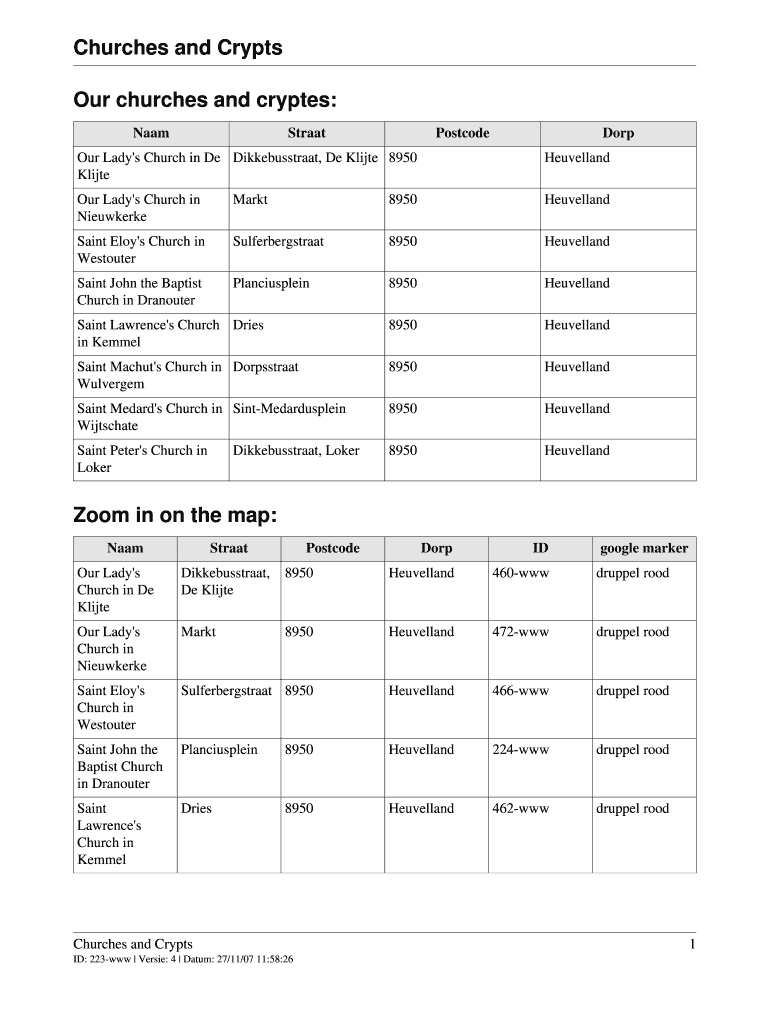 Churches and Crypts

Our churches and cryptes:

| Naam | Straat | Postcode | Dorp |
|---|---|---|---|
| Our Lady's Church in De Klijte | Dikkebusstraat, De Klijte | 8950 | Heuvelland |
| Our Lady's Church in Nieuwkerke | Markt | 8950 | Heuvelland |
| Saint Eloy's Church in Westouter | Sulferbergstraat | 8950 | Heuvelland |
| Saint John the Baptist Church in Dranouter | Planciusplein | 8950 | Heuvelland |
| Saint Lawrence's Church in Kemmel | Dries | 8950 | Heuvelland |
| Saint Machut's Church in Wulvergem | Dorpsstraat | 8950 | Heuvelland |
| Saint Medard's Church in Wijtschate | Sint-Medardusplein | 8950 | Heuvelland |
| Saint Peter's Church in Loker | Dikkebusstraat, Loker | 8950 | Heuvelland |

Zoom in on the map:

| Naam | Straat | Postcode | Dorp | ID | google marker |
|---|---|---|---|---|---|
| Our Lady's Church in De Klijte | Dikkebusstraat, De Klijte | 8950 | Heuvelland | 460-www | druppel rood |
| Our Lady's Church in Nieuwkerke | Markt | 8950 | Heuvelland | 472-www | druppel rood |
| Saint Eloy's Church in Westouter | Sulferbergstraat | 8950 | Heuvelland | 466-www | druppel rood |
| Saint John the Baptist Church in Dranouter | Planciusplein | 8950 | Heuvelland | 224-www | druppel rood |
| Saint Lawrence's Church in Kemmel | Dries | 8950 | Heuvelland | 462-www | druppel rood |

Churches and Crypts 1
ID: 223-www | Versie: 4 | Datum: 27/11/07 11:58:26